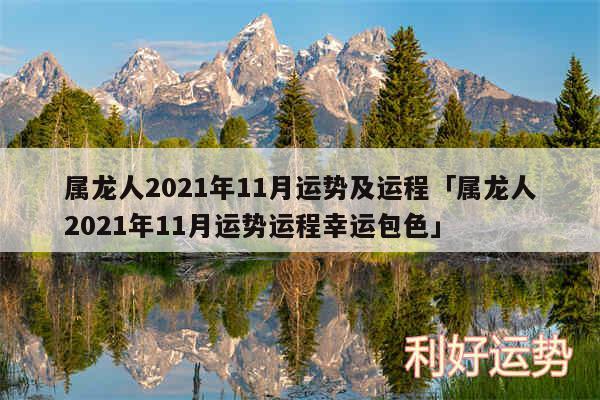 属龙人2021年11月运势及运程「属龙人2021年11月运势运程幸运包色」

利好运势